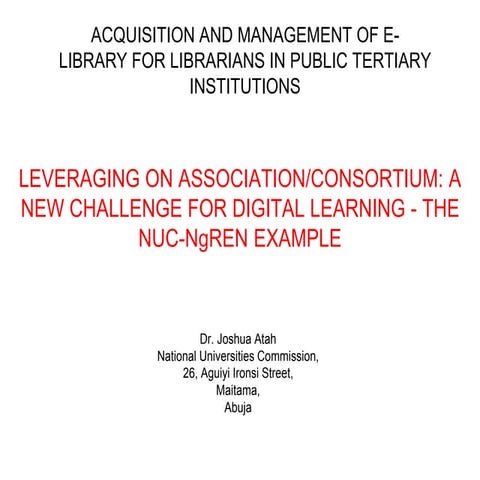 ACQUISITION AND MANAGEMENT OF E-LIBRARY FOR LIBRARIANS IN PUBLIC TERTIARY INSTITUTIONS

LEVERAGING ON ASSOCIATION/CONSORTIUM: A NEW CHALLENGE FOR DIGITAL LEARNING - THE NUC-NgREN EXAMPLE

Dr. Joshua Atah
National Universities Commission,
26, Aguiyi Ironsi Street,
Maitama,
Abuja